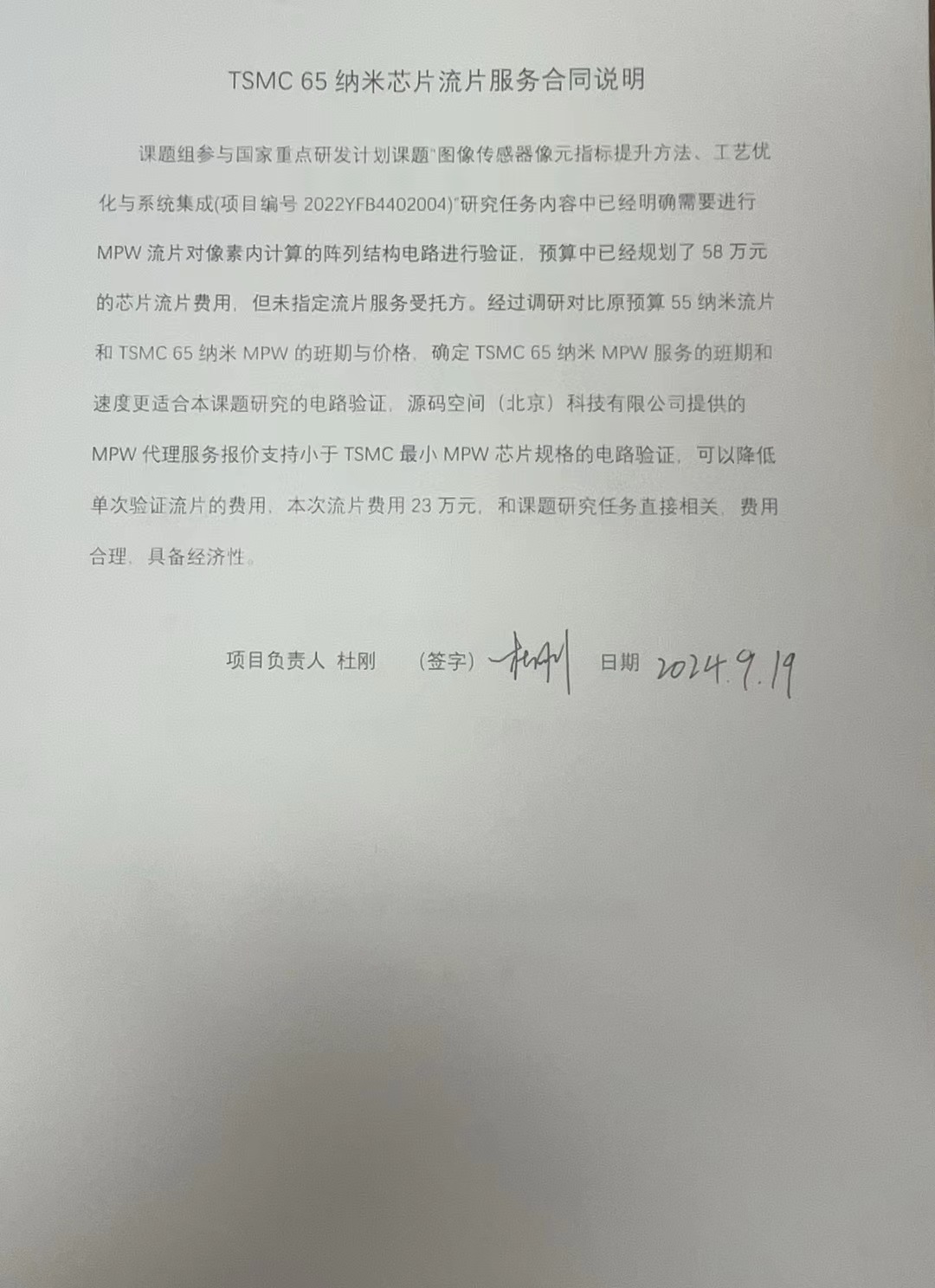 TSMC 65 纳米芯片流片服务合同说明

课题组参与国家重点研发计划课题"图像传感器像元指标提升方法、工艺优化与系统集成(项目编号 2022YFB4402004)"研究任务内容中已经明确需要进行 MPW 流片对像素内计算的阵列结构电路进行验证，预算中已经规划了 58 万元的芯片流片费用，但未指定流片服务受托方。经过调研对比原预算 55 纳米流片和 TSMC 65 纳米 MPW 的班期与价格，确定 TSMC 65 纳米 MPW 服务的班期和速度更适合本课题研究的电路验证，源码空间（北京）科技有限公司提供的 MPW 代理服务报价支持小于 TSMC 最小 MPW 芯片规格的电路验证，可以降低单次验证流片的费用，本次流片费用 23 万元，和课题研究任务直接相关，费用合理，具备经济性。

项目负责人 杜刚 （签字）杜刚 日期 2024.9.19